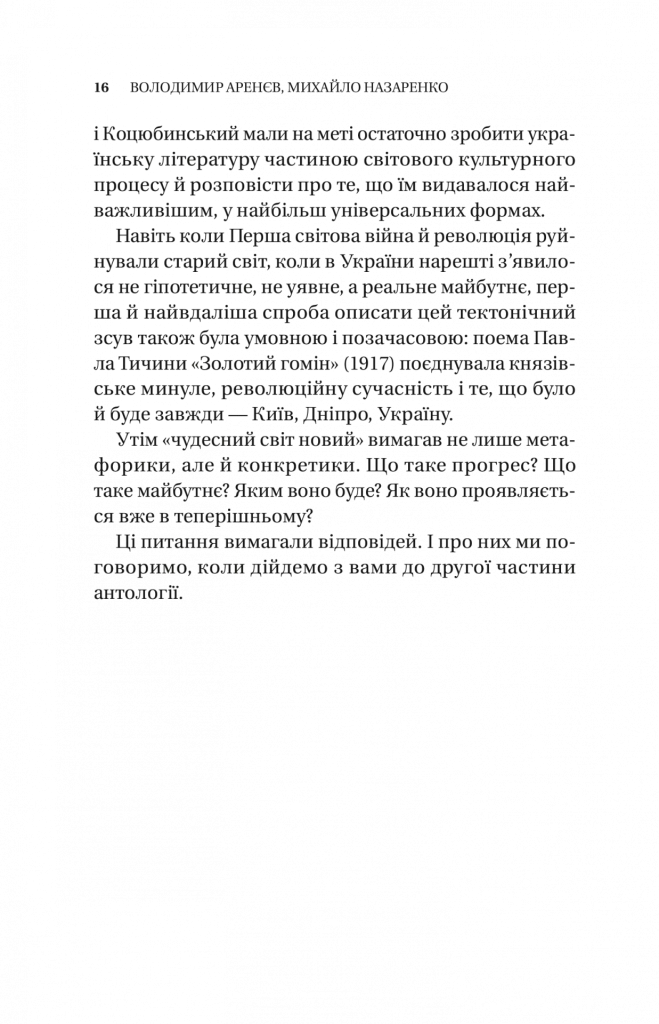 16 ВОЛОДИМИР АРЕНЄВ, МИХАЙЛО НАЗАРЕНКО

і Коцюбинський мали на меті остаточно зробити українську літературу частиною світового культурного процесу й розповісти про те, що їм видавалося найважливішим, у найбільш універсальних формах.

Навіть коли Перша світова війна й революція руйнували старий світ, коли в України нарешті з'явилося не гіпотетичне, не уявне, а реальне майбутнє, перша й найвдаліша спроба описати цей тектонічний зсув також була умовною і позачасовою: поема Павла Тичини «Золотий гомін» (1917) поєднувала князівське минуле, революційну сучасність і те, що було й буде завжди — Київ, Дніпро, Україну.

Утім «чудесний світ новий» вимагав не лише метафорики, але й конкретики. Що таке прогрес? Що таке майбутнє? Яким воно буде? Як воно проявляється вже в теперішньому?

Ці питання вимагали відповідей. І про них ми поговоримо, коли дійдемо з вами до другої частини антології.